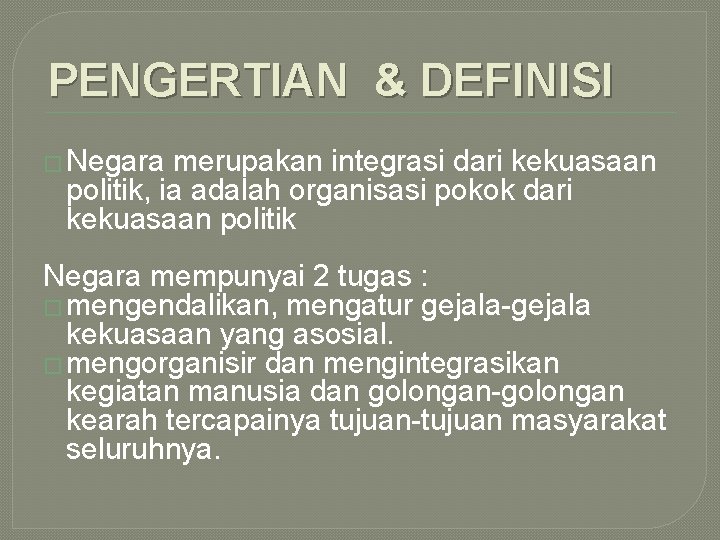 PENGERTIAN & DEFINISI

Negara merupakan integrasi dari kekuasaan politik, ia adalah organisasi pokok dari kekuasaan politik

Negara mempunyai 2 tugas :
mengendalikan, mengatur gejala-gejala kekuasaan yang asosial.
mengorganisir dan mengintegrasikan kegiatan manusia dan golongan-golongan kearah tercapainya tujuan-tujuan masyarakat seluruhnya.